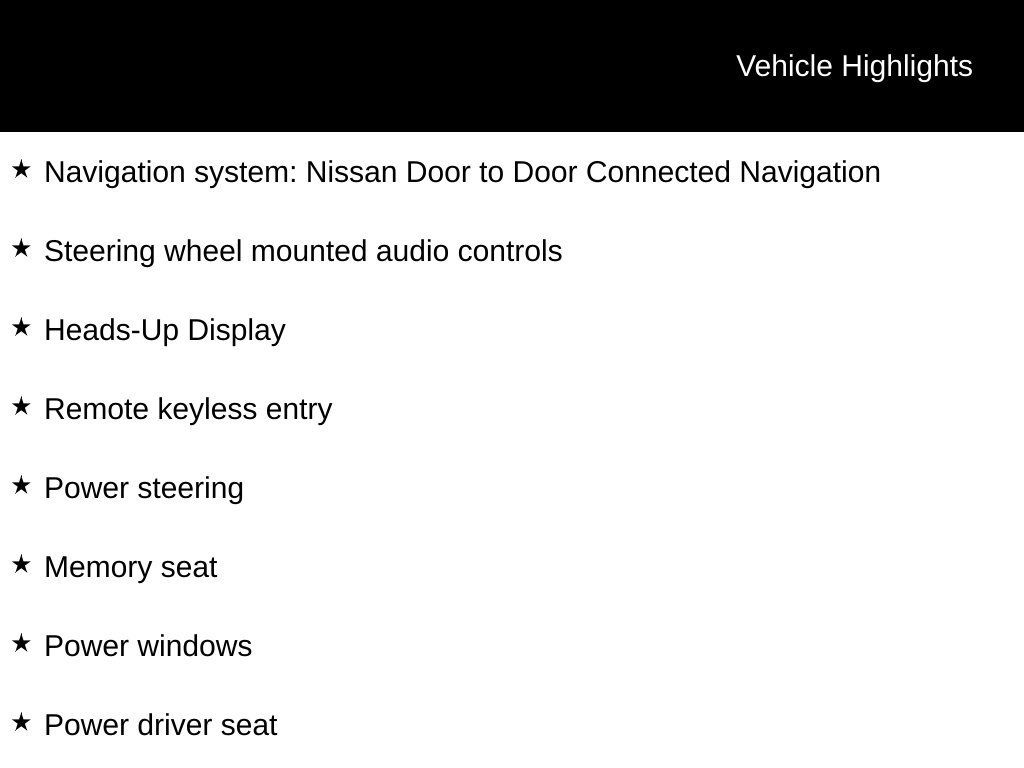 Vehicle Highlights

★ Navigation system: Nissan Door to Door Connected Navigation

★ Steering wheel mounted audio controls

★ Heads-Up Display

★ Remote keyless entry

★ Power steering

★ Memory seat

★ Power windows

★ Power driver seat